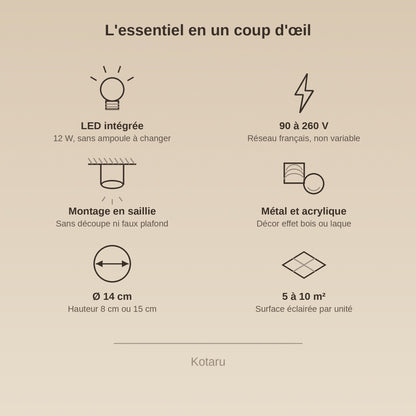 L'essentiel en un coup d'œil

LED intégrée
12 W, sans ampoule à changer

90 à 260 V
Réseau français, non variable

Montage en saillie
Sans découpe ni faux plafond

Métal et acrylique
Décor effet bois ou laque

Ø 14 cm
Hauteur 8 cm ou 15 cm

5 à 10 m²
Surface éclairée par unité

Kotaru